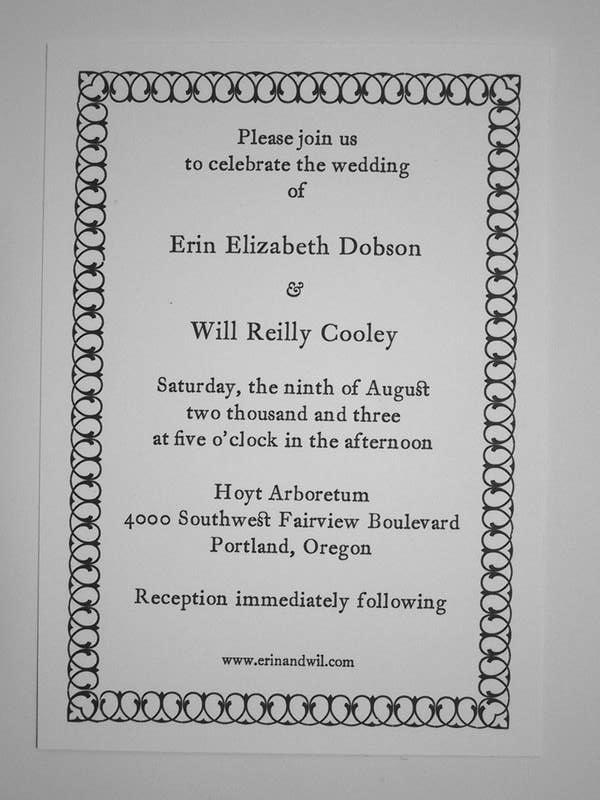 Please join us
to celebrate the wedding
of

Erin Elizabeth Dobson

&

Will Reilly Cooley

Saturday, the ninth of August
two thousand and three
at five o'clock in the afternoon

Hoyt Arboretum
4000 Southwest Fairview Boulevard
Portland, Oregon

Reception immediately following

www.erinandwil.com